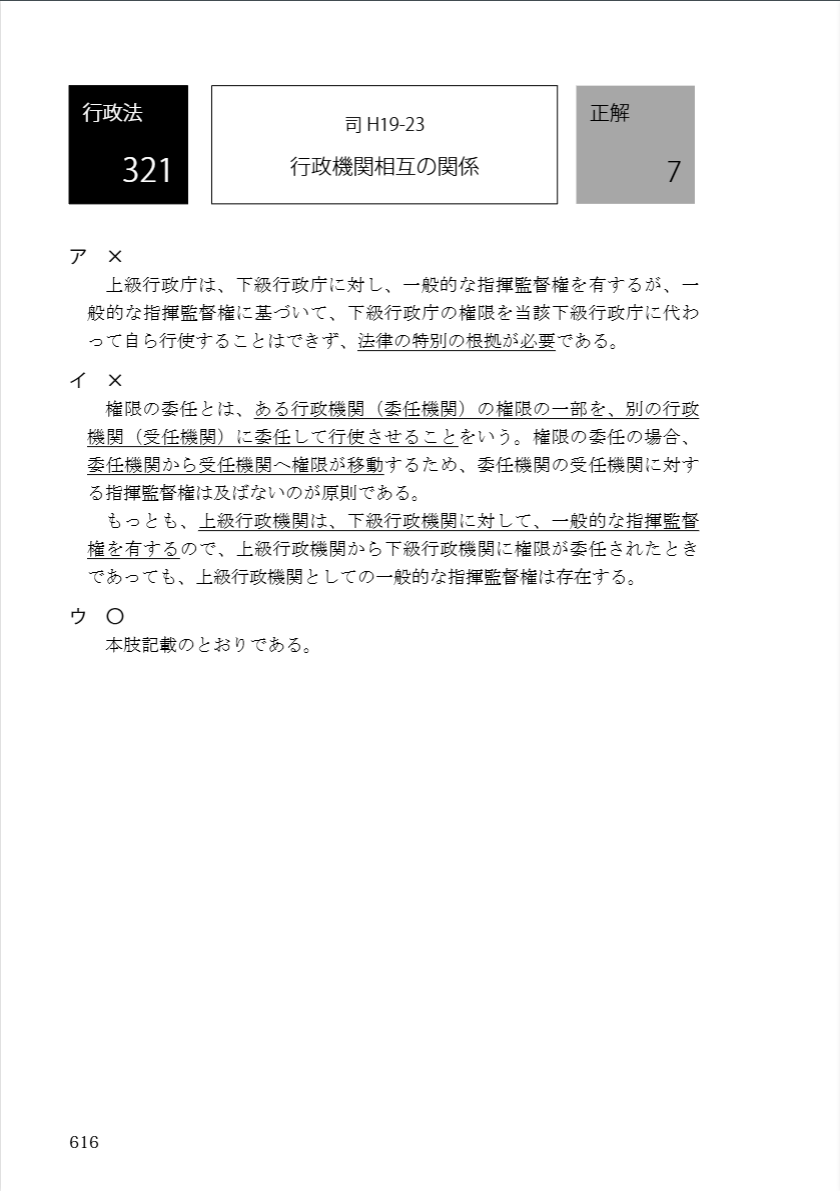 行政法

321

司 H19-23

行政機関相互の関係

正解

7

ア ×

上級行政庁は、下級行政庁に対し、一般的な指揮監督権を有するが、一般的な指揮監督権に基づいて、下級行政庁の権限を当該下級行政庁に代わって自ら行使することはできず、法律の特別の根拠が必要である。

イ ×

権限の委任とは、ある行政機関（委任機関）の権限の一部を、別の行政機関（受任機関）に委任して行使させることをいう。権限の委任の場合、委任機関から受任機関へ権限が移動するため、委任機関の受任機関に対する指揮監督権は及ばないのが原則である。

もっとも、上級行政機関は、下級行政機関に対して、一般的な指揮監督権を有するので、上級行政機関から下級行政機関に権限が委任されたときであっても、上級行政機関としての一般的な指揮監督権は存在する。

ウ ○

本肢記載のとおりである。

616